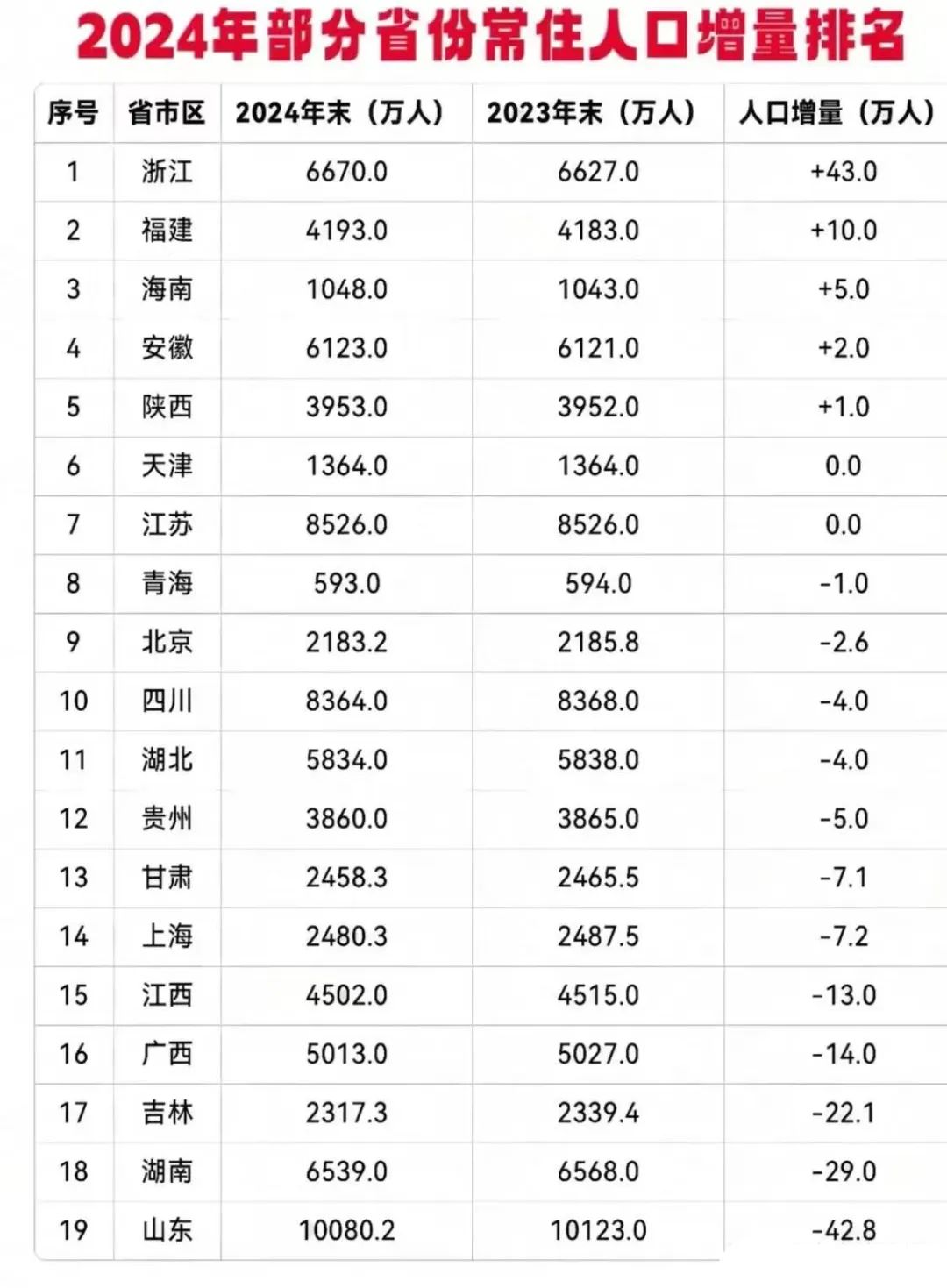 2024年部分省份常住人口增量排名

| 序号 | 省市区 | 2024年末（万人） | 2023年末（万人） | 人口增量（万人） |
|---|---|---|---|---|
| 1 | 浙江 | 6670.0 | 6627.0 | +43.0 |
| 2 | 福建 | 4193.0 | 4183.0 | +10.0 |
| 3 | 海南 | 1048.0 | 1043.0 | +5.0 |
| 4 | 安徽 | 6123.0 | 6121.0 | +2.0 |
| 5 | 陕西 | 3953.0 | 3952.0 | +1.0 |
| 6 | 天津 | 1364.0 | 1364.0 | 0.0 |
| 7 | 江苏 | 8526.0 | 8526.0 | 0.0 |
| 8 | 青海 | 593.0 | 594.0 | -1.0 |
| 9 | 北京 | 2183.2 | 2185.8 | -2.6 |
| 10 | 四川 | 8364.0 | 8368.0 | -4.0 |
| 11 | 湖北 | 5834.0 | 5838.0 | -4.0 |
| 12 | 贵州 | 3860.0 | 3865.0 | -5.0 |
| 13 | 甘肃 | 2458.3 | 2465.5 | -7.1 |
| 14 | 上海 | 2480.3 | 2487.5 | -7.2 |
| 15 | 江西 | 4502.0 | 4515.0 | -13.0 |
| 16 | 广西 | 5013.0 | 5027.0 | -14.0 |
| 17 | 吉林 | 2317.3 | 2339.4 | -22.1 |
| 18 | 湖南 | 6539.0 | 6568.0 | -29.0 |
| 19 | 山东 | 10080.2 | 10123.0 | -42.8 |